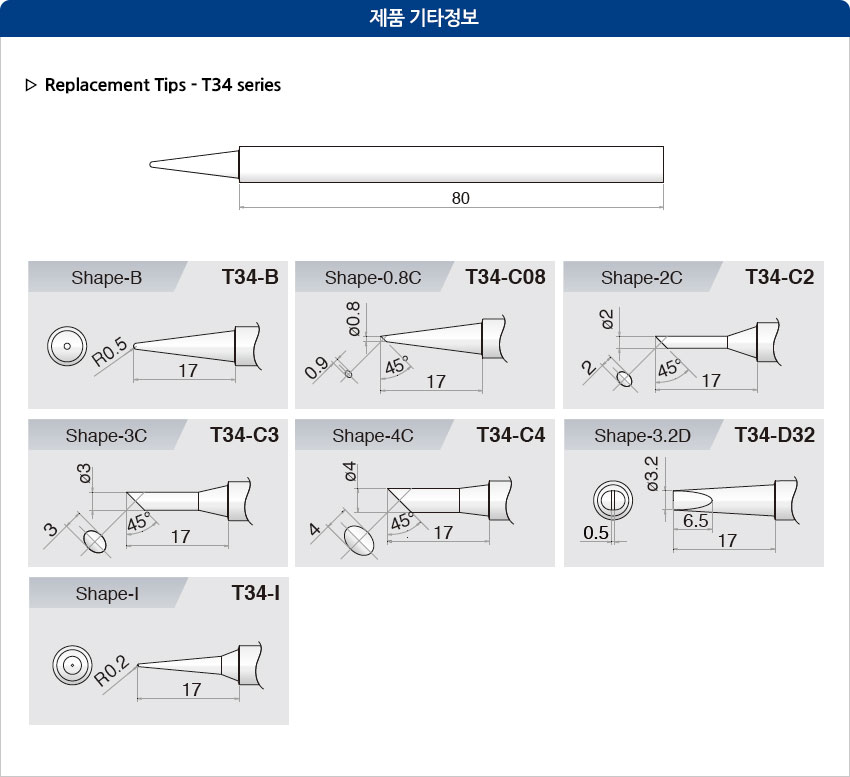 제품 기타정보

▷ Replacement Tips - T34 series

80

Shape-B T34-B
R0.5
17

Shape-0.8C T34-C08
ø0.8
0.9
45°
17

Shape-2C T34-C2
ø2
2
45°
17

Shape-3C T34-C3
ø3
3
45°
17

Shape-4C T34-C4
ø4
4
45°
17

Shape-3.2D T34-D32
ø3.2
0.5
6.5
17

Shape-I T34-I
R0.2
17